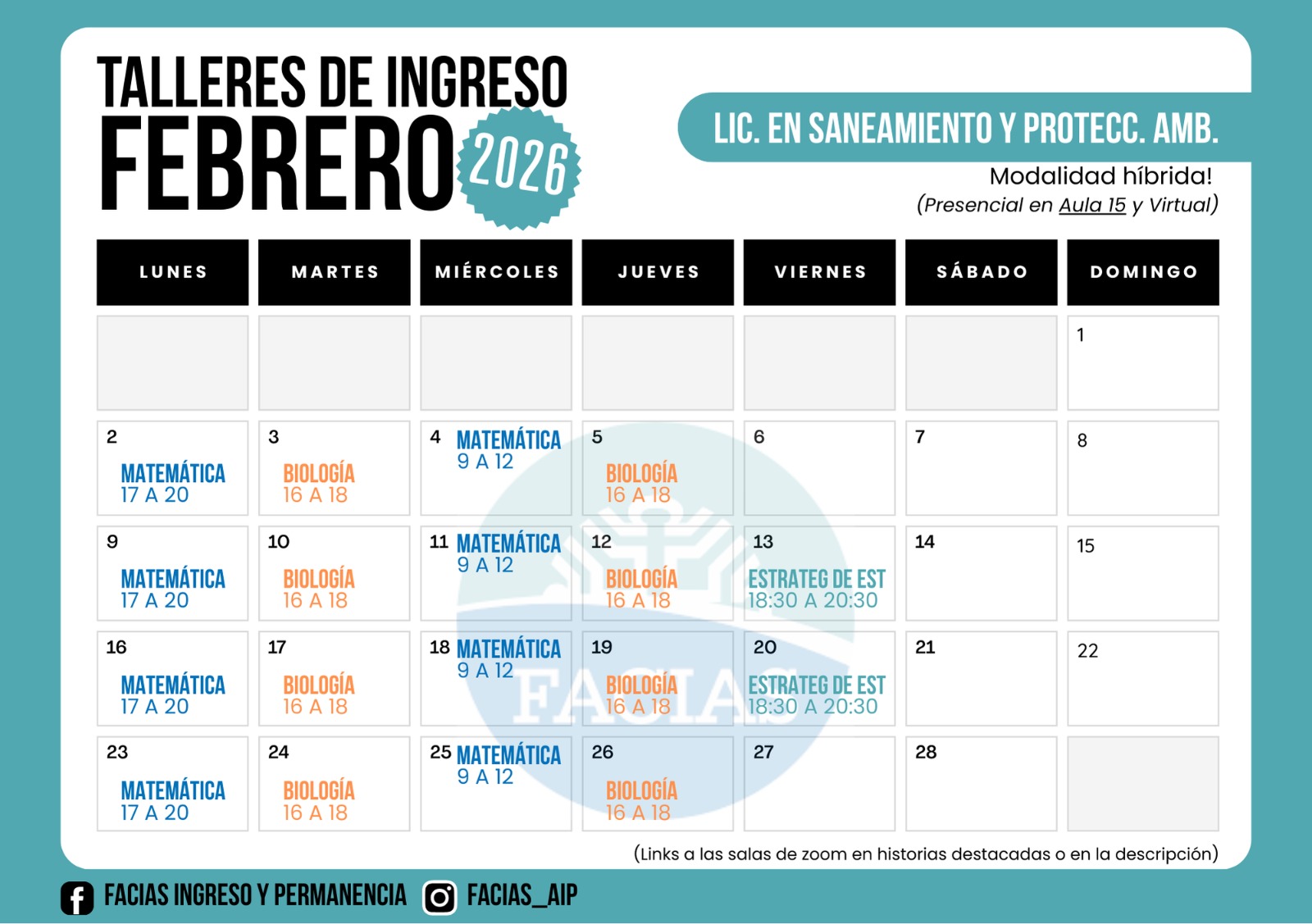 TALLERES DE INGRESO
FEBRERO 2026

LIC. EN SANEAMIENTO Y PROTECC. AMB.

Modalidad híbrida!
(Presencial en Aula 15 y Virtual)

| LUNES | MARTES | MIÉRCOLES | JUEVES | VIERNES | SÁBADO | DOMINGO |
|---|---|---|---|---|---|---|
| | | | | | | 1 |
| 2 MATEMÁTICA 17 A 20 | 3 BIOLOGÍA 16 A 18 | 4 MATEMÁTICA 9 A 12 | 5 BIOLOGÍA 16 A 18 | 6 | 7 | 8 |
| 9 MATEMÁTICA 17 A 20 | 10 BIOLOGÍA 16 A 18 | 11 MATEMÁTICA 9 A 12 | 12 BIOLOGÍA 16 A 18 | 13 ESTRATEG DE EST 18:30 A 20:30 | 14 | 15 |
| 16 MATEMÁTICA 17 A 20 | 17 BIOLOGÍA 16 A 18 | 18 MATEMÁTICA 9 A 12 | 19 BIOLOGÍA 16 A 18 | 20 ESTRATEG DE EST 18:30 A 20:30 | 21 | 22 |
| 23 MATEMÁTICA 17 A 20 | 24 BIOLOGÍA 16 A 18 | 25 MATEMÁTICA 9 A 12 | 26 BIOLOGÍA 16 A 18 | 27 | 28 | |

(Links a las salas de zoom en historias destacadas o en la descripción)

FACIAS INGRESO Y PERMANENCIA FACIAS_AIP

FACIAS